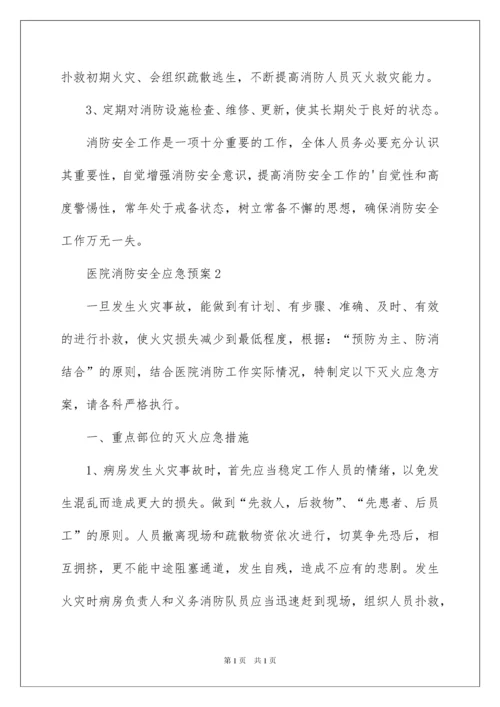 扑救初期火灾、会组织疏散逃生，不断提高消防人员灭火救灾能力。

3、定期对消防设施检查、维修、更新，使其长期处于良好的状态。

消防安全工作是一项十分重要的工作，全体人员务必要充分认识其重要性，自觉增强消防安全意识，提高消防安全工作的'自觉性和高度警惕性，常年处于戒备状态，树立常备不懈的思想，确保消防安全工作万无一失。

医院消防安全应急预案2

一旦发生火灾事故，能做到有计划、有步骤、准确、及时、有效的进行扑救，使火灾损失减少到最低程度，根据：“预防为主、防消结合”的原则，结合医院消防工作实际情况，特制定以下灭火应急方案，请各科严格执行。

一、重点部位的灭火应急措施

1、病房发生火灾事故时，首先应当稳定工作人员的情绪，以免发生混乱而造成更大的损失。做到“先救人，后救物”、“先患者、后员工”的原则。人员撤离现场和疏散物资依次进行，切莫争先恐后，相互拥挤，更不能中途阻塞通道，发生自残，造成不应有的悲剧。发生火灾时病房负责人和义务消防队员应当迅速赶到现场，组织人员扑救，

第1页 共1页